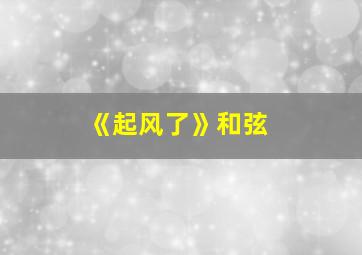 《起风了》和弦